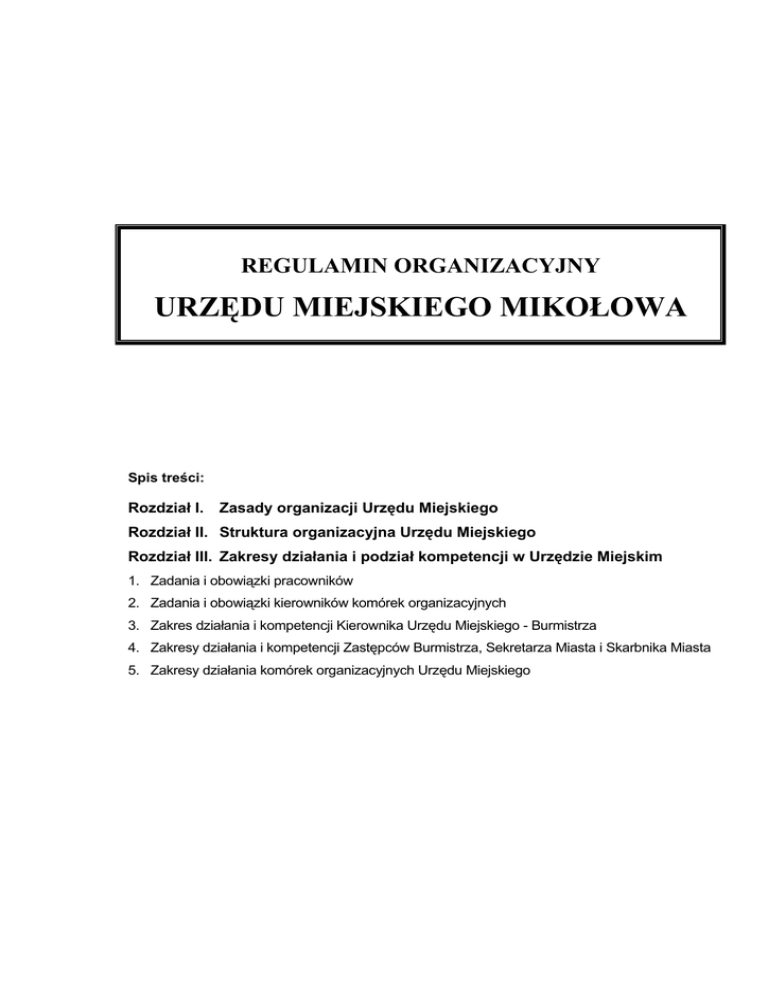 REGULAMIN ORGANIZACYJNY

URZĘDU MIEJSKIEGO MIKOŁOWA

Spis treści:

Rozdział I. Zasady organizacji Urzędu Miejskiego

Rozdział II. Struktura organizacyjna Urzędu Miejskiego

Rozdział III. Zakresy działania i podział kompetencji w Urzędzie Miejskim

1. Zadania i obowiązki pracowników
2. Zadania i obowiązki kierowników komórek organizacyjnych
3. Zakres działania i kompetencji Kierownika Urzędu Miejskiego - Burmistrza
4. Zakresy działania i kompetencji Zastępców Burmistrza, Sekretarza Miasta i Skarbnika Miasta
5. Zakresy działania komórek organizacyjnych Urzędu Miejskiego